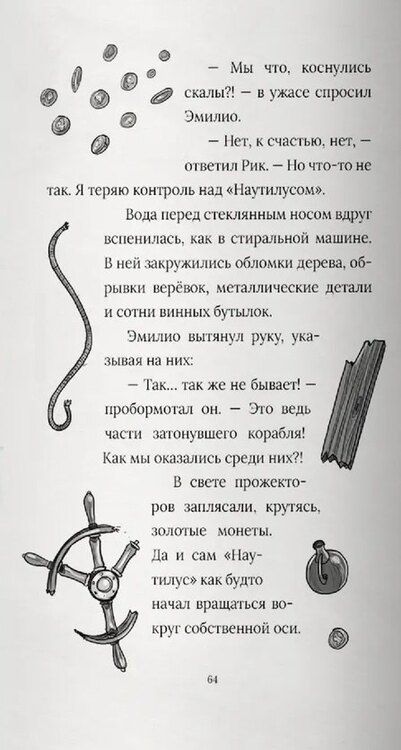 — Мы что, коснулись скалы?! — в ужасе спросил Эмилио.

— Нет, к счастью, нет, — ответил Рик. — Но что-то не так. Я теряю контроль над «Наутилусом».

Вода перед стеклянным носом вдруг вспенилась, как в стиральной машине. В ней закружились обломки дерева, обрывки верёвок, металлические детали и сотни винных бутылок.

Эмилио вытянул руку, указывая на них:

— Так... так же не бывает! — пробормотал он. — Это ведь части затонувшего корабля! Как мы оказались среди них?!

В свете прожекторов заплясали, крутясь, золотые монеты. Да и сам «Наутилус» как будто начал вращаться вокруг собственной оси.

64